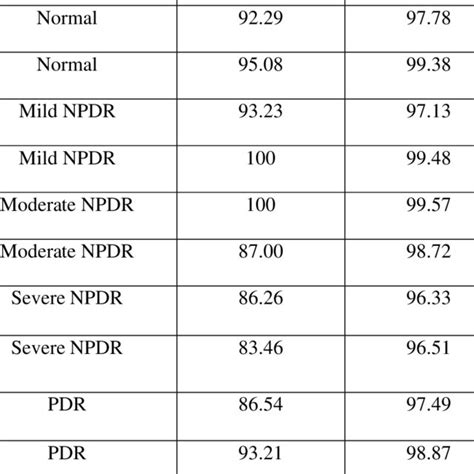 | | | |
|---|---|---|
| Normal | 92.29 | 97.78 |
| Normal | 95.08 | 99.38 |
| Mild NPDR | 93.23 | 97.13 |
| Mild NPDR | 100 | 99.48 |
| Moderate NPDR | 100 | 99.57 |
| Moderate NPDR | 87.00 | 98.72 |
| Severe NPDR | 86.26 | 96.33 |
| Severe NPDR | 83.46 | 96.51 |
| PDR | 86.54 | 97.49 |
| PDR | 93.21 | 98.87 |